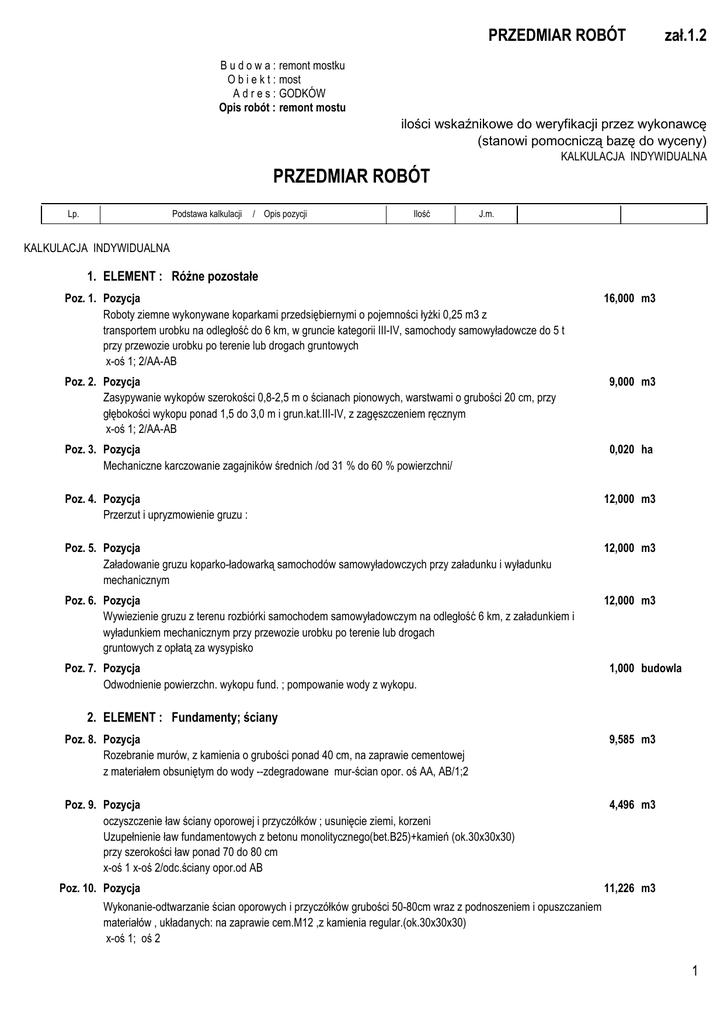 PRZEDMIAR ROBÓT zał.1.2

B u d o w a : remont mostku
O b i e k t : most
A d r e s : GODKÓW
Opis robót : remont mostu

ilości wskaźnikowe do weryfikacji przez wykonawcę
(stanowi pomocniczą bazę do wyceny)
KALKULACJA INDYWIDUALNA

PRZEDMIAR ROBÓT

| Lp. | Podstawa kalkulacji / Opis pozycji | Ilość | J.m. | | |
|---|---|---|---|---|---|

KALKULACJA INDYWIDUALNA

1. ELEMENT : Różne pozostałe

Poz. 1. Pozycja 16,000 m3
Roboty ziemne wykonywane koparkami przedsiębiernymi o pojemności łyżki 0,25 m3 z transportem urobku na odległość do 6 km, w gruncie kategorii III-IV, samochody samowyładowcze do 5 t przy przewozie urobku po terenie lub drogach gruntowych
x-oś 1; 2/AA-AB

Poz. 2. Pozycja 9,000 m3
Zasypywanie wykopów szerokości 0,8-2,5 m o ścianach pionowych, warstwami o grubości 20 cm, przy głębokości wykopu ponad 1,5 do 3,0 m i grun.kat.III-IV, z zagęszczeniem ręcznym
x-oś 1; 2/AA-AB

Poz. 3. Pozycja 0,020 ha
Mechaniczne karczowanie zagajników średnich /od 31 % do 60 % powierzchni/

Poz. 4. Pozycja 12,000 m3
Przerzut i upryzmowienie gruzu :

Poz. 5. Pozycja 12,000 m3
Załadowanie gruzu koparko-ładowarką samochodów samowyładowczych przy załadunku i wyładunku mechanicznym

Poz. 6. Pozycja 12,000 m3
Wywiezienie gruzu z terenu rozbiórki samochodem samowyładowczym na odległość 6 km, z załadunkiem i wyładunkiem mechanicznym przy przewozie urobku po terenie lub drogach gruntowych z opłatą za wysypisko

Poz. 7. Pozycja 1,000 budowla
Odwodnienie powierzchn. wykopu fund. ; pompowanie wody z wykopu.

2. ELEMENT : Fundamenty; ściany

Poz. 8. Pozycja 9,585 m3
Rozebranie murów, z kamienia o grubości ponad 40 cm, na zaprawie cementowej
z materiałem obsuniętym do wody --zdegradowane mur-ścian opor. oś AA, AB/1;2

Poz. 9. Pozycja 4,496 m3
oczyszczenie ław ściany oporowej i przyczółków ; usunięcie ziemi, korzeni
Uzupełnienie ław fundamentowych z betonu monolitycznego(bet.B25)+kamień (ok.30x30x30)
przy szerokości ław ponad 70 do 80 cm
x-oś 1 x-oś 2/odc.ściany opor.od AB

Poz. 10. Pozycja 11,226 m3
Wykonanie-odtwarzanie ścian oporowych i przyczółków grubości 50-80cm wraz z podnoszeniem i opuszczaniem materiałów , układanych: na zaprawie cem.M12 ,z kamienia regular.(ok.30x30x30)
x-oś 1; oś 2

1